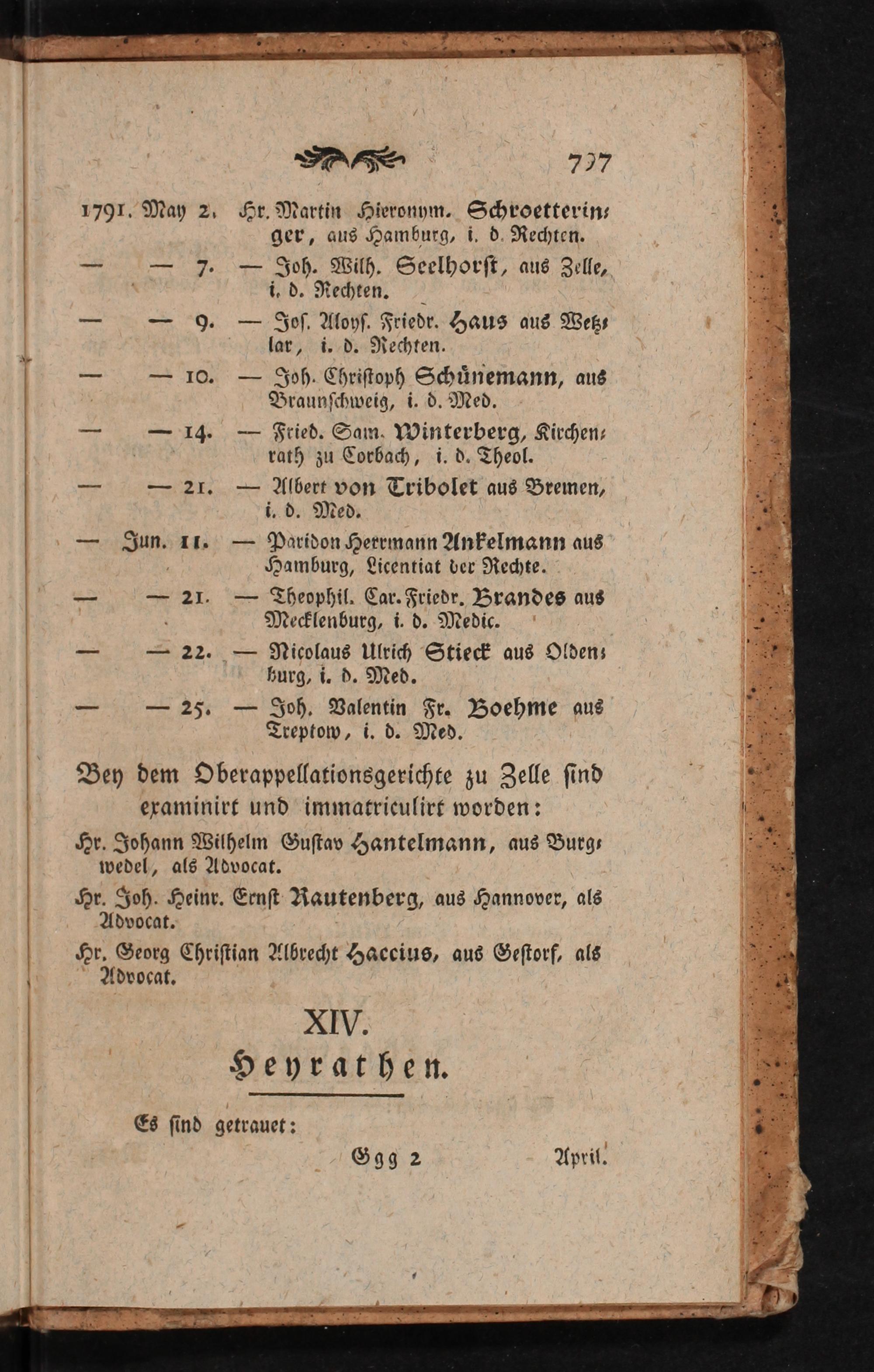 797

1791. May 2. Hr. Martin Hieronym. Schroetteringer, aus Hamburg, i. d. Rechten.

— — 7. — Joh. Wilh. Seelhorst, aus Zelle, i. d. Rechten.

— — 9. — Jos. Aloys. Friedr. Haus aus Wetzlar, i. d. Rechten.

— — 10. — Joh. Christoph Schünemann, aus Braunschweig, i. d. Med.

— — 14. — Fried. Sam. Winterberg, Kirchenrath zu Corbach, i. d. Theol.

— — 21. — Albert von Tribolet aus Bremen, i. d. Med.

— Jun. 11. — Paridon Herrmann Ankelmann aus Hamburg, Licentiat der Rechte.

— — 21. — Theophil. Car. Friedr. Brandes aus Mecklenburg, i. d. Medic.

— — 22. — Nicolaus Ulrich Stieck aus Oldenburg, i. d. Med.

— — 25. — Joh. Valentin Fr. Boehme aus Treptow, i. d. Med.

Bey dem Oberappellationsgerichte zu Zelle sind examinirt und immatriculirt worden:

Hr. Johann Wilhelm Gustav Hantelmann, aus Burgwedel, als Advocat.

Hr. Joh. Heinr. Ernst Rautenberg, aus Hannover, als Advocat.

Hr. Georg Christian Albrecht Haccius, aus Gestorf, als Advocat.

XIV.
Heyrathen.

Es sind getrauet:

Ggg 2 April.